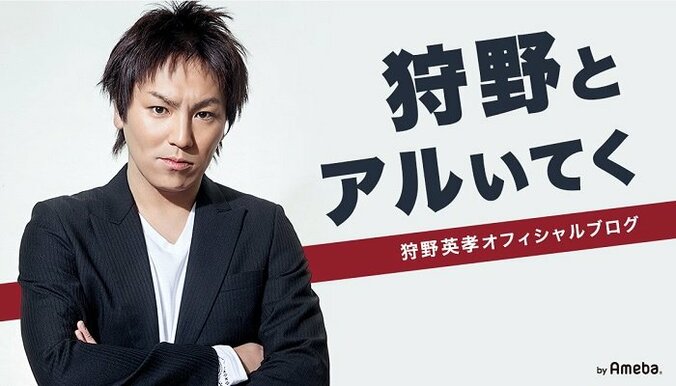 狩野と
アルいてく

狩野英孝オフィシャルブログ

by Ameba.